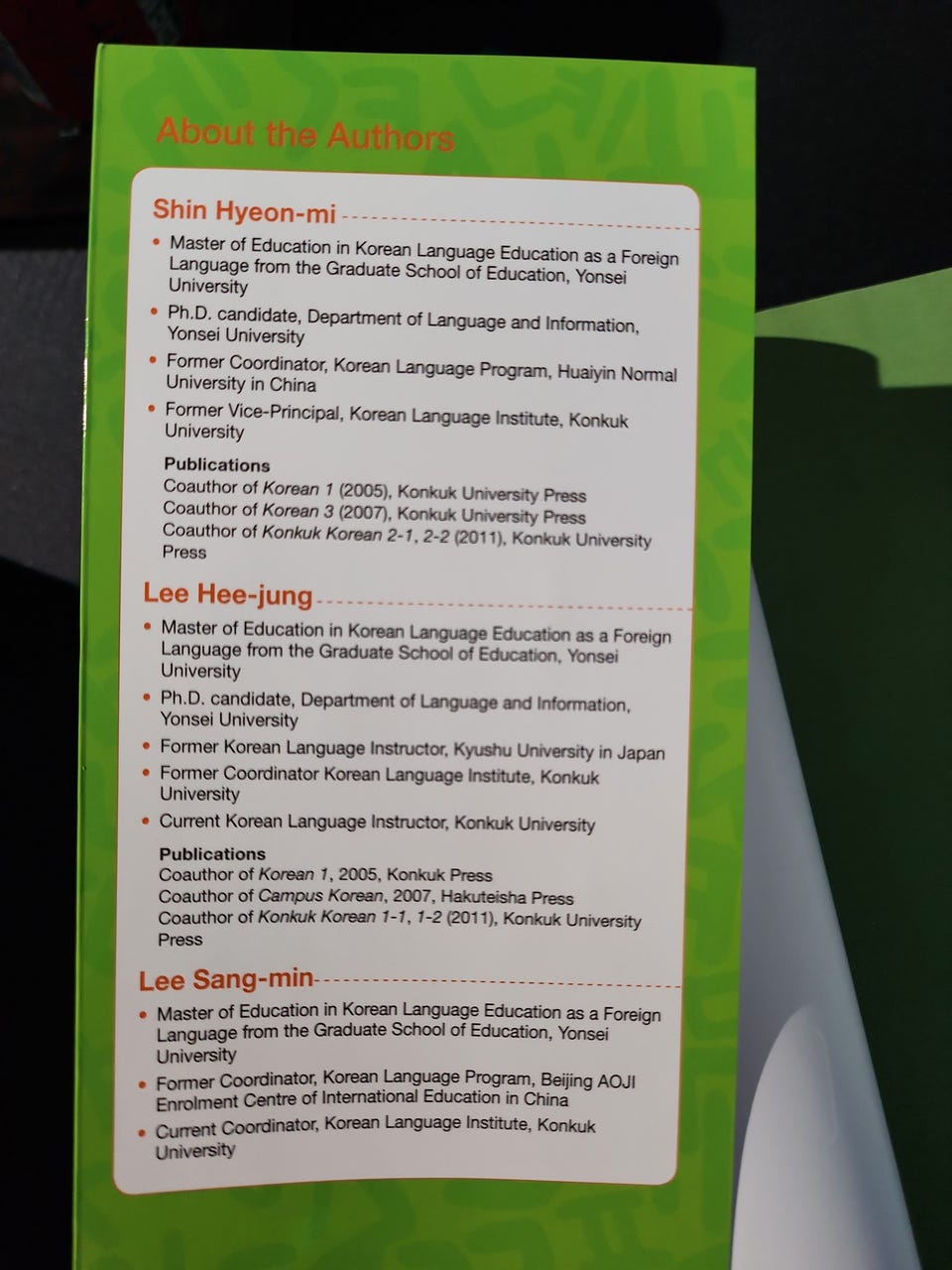 About the Authors

Shin Hyeon-mi

• Master of Education in Korean Language Education as a Foreign Language from the Graduate School of Education, Yonsei University
• Ph.D. candidate, Department of Language and Information, Yonsei University
• Former Coordinator, Korean Language Program, Huaiyin Normal University in China
• Former Vice-Principal, Korean Language Institute, Konkuk University

Publications
Coauthor of Korean 1 (2005), Konkuk University Press
Coauthor of Korean 3 (2007), Konkuk University Press
Coauthor of Konkuk Korean 2-1, 2-2 (2011), Konkuk University Press

Lee Hee-jung

• Master of Education in Korean Language Education as a Foreign Language from the Graduate School of Education, Yonsei University
• Ph.D. candidate, Department of Language and Information, Yonsei University
• Former Korean Language Instructor, Kyushu University in Japan
• Former Coordinator Korean Language Institute, Konkuk University
• Current Korean Language Instructor, Konkuk University

Publications
Coauthor of Korean 1, 2005, Konkuk Press
Coauthor of Campus Korean, 2007, Hakuteisha Press
Coauthor of Konkuk Korean 1-1, 1-2 (2011), Konkuk University Press

Lee Sang-min

• Master of Education in Korean Language Education as a Foreign Language from the Graduate School of Education, Yonsei University
• Former Coordinator, Korean Language Program, Beijing AOJI Enrolment Centre of International Education in China
• Current Coordinator, Korean Language Institute, Konkuk University